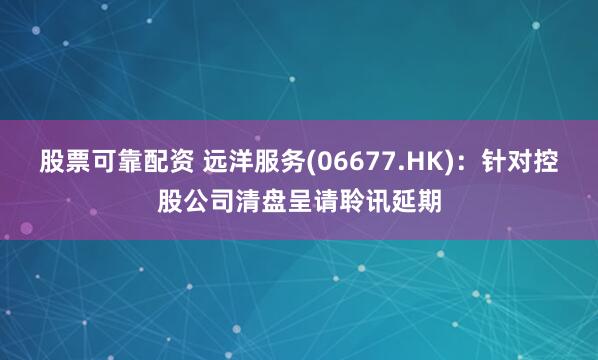 股票可靠配资 远洋服务(06677.HK)：针对控股公司清盘呈请聆讯延期